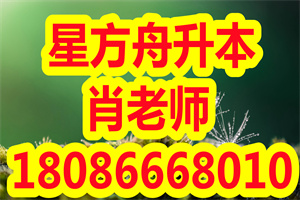 星方舟升本
肖老师
18086668010